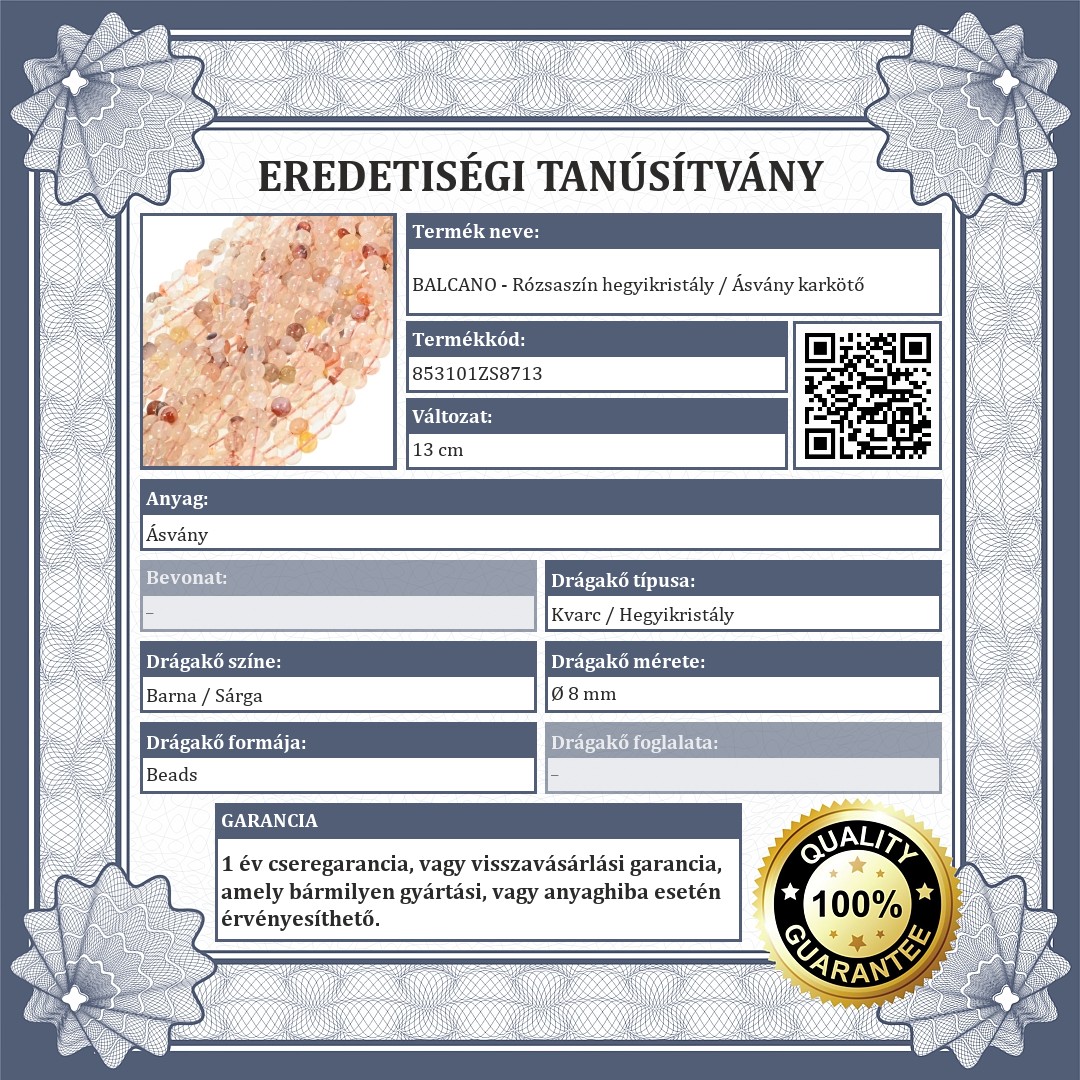 EREDETISÉGI TANÚSÍTVÁNY

Termék neve:
BALCANO - Rózsaszín hegyikristály / Ásvány karkötő

Termékkód:
853101ZS8713

Változat:
13 cm

Anyag:
Ásvány

Bevonat:
–

Drágakő típusa:
Kvarc / Hegyikristály

Drágakő színe:
Barna / Sárga

Drágakő mérete:
Ø 8 mm

Drágakő formája:
Beads

Drágakő foglalata:
–

GARANCIA
1 év cseregarancia, vagy visszavásárlási garancia, amely bármilyen gyártási, vagy anyaghiba esetén érvényesíthető.

QUALITY
100%
GUARANTEE